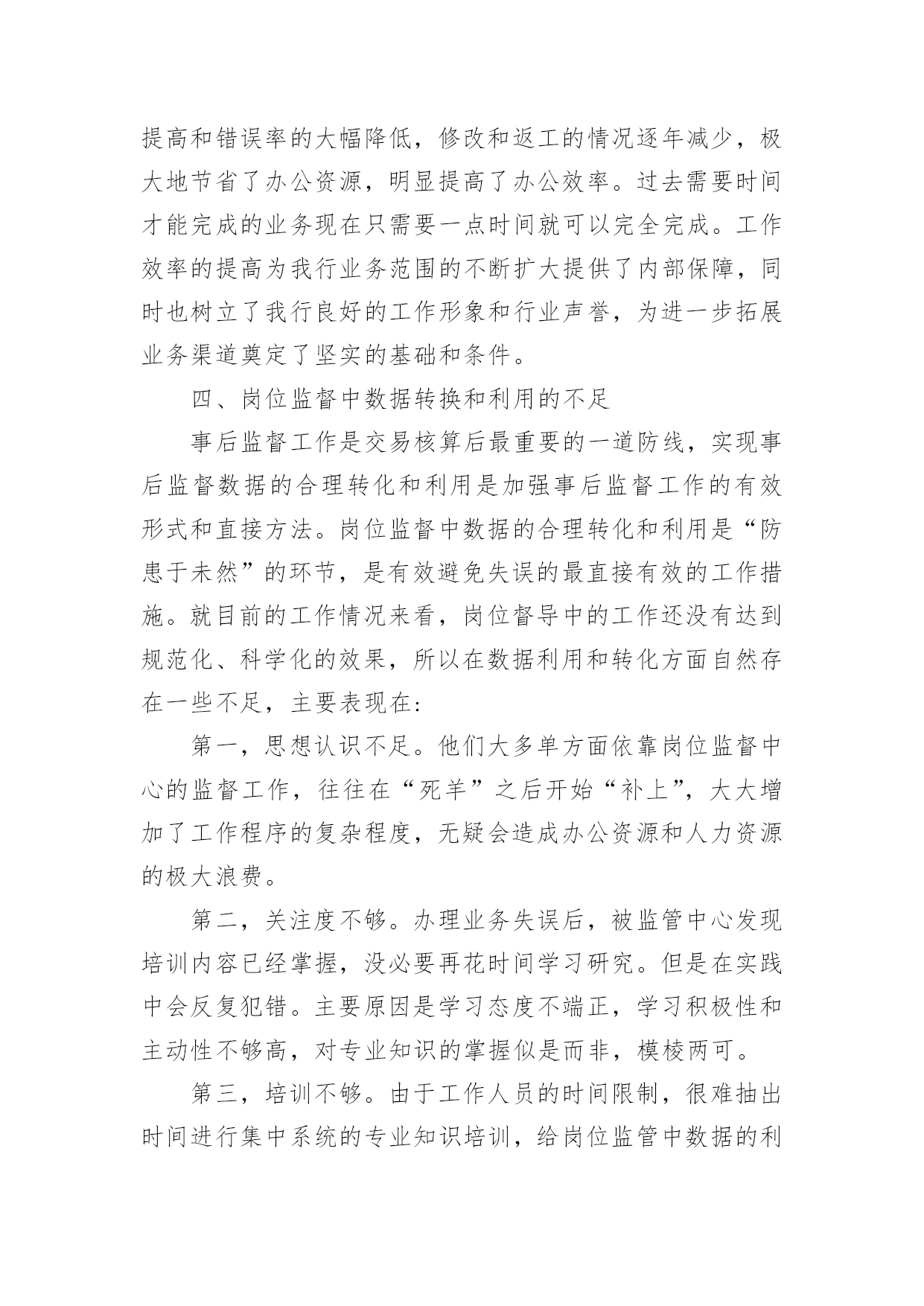 提高和错误率的大幅降低，修改和返工的情况逐年减少，极大地节省了办公资源，明显提高了办公效率。过去需要时间才能完成的业务现在只需要一点时间就可以完全完成。工作效率的提高为我行业务范围的不断扩大提供了内部保障，同时也树立了我行良好的工作形象和行业声誉，为进一步拓展业务渠道奠定了坚实的基础和条件。

四、岗位监督中数据转换和利用的不足

事后监督工作是交易核算后最重要的一道防线，实现事后监督数据的合理转化和利用是加强事后监督工作的有效形式和直接方法。岗位监督中数据的合理转化和利用是“防患于未然”的环节，是有效避免失误的最直接有效的工作措施。就目前的工作情况来看，岗位督导中的工作还没有达到规范化、科学化的效果，所以在数据利用和转化方面自然存在一些不足，主要表现在：

第一，思想认识不足。他们大多单方面依靠岗位监督中心的监督工作，往往在“死羊”之后开始“补上”，大大增加了工作程序的复杂程度，无疑会造成办公资源和人力资源的极大浪费。

第二，关注度不够。办理业务失误后，被监管中心发现培训内容已经掌握，没必要再花时间学习研究。但是在实践中会反复犯错。主要原因是学习态度不端正，学习积极性和主动性不够高，对专业知识的掌握似是而非，模棱两可。

第三，培训不够。由于工作人员的时间限制，很难抽出时间进行集中系统的专业知识培训，给岗位监管中数据的利